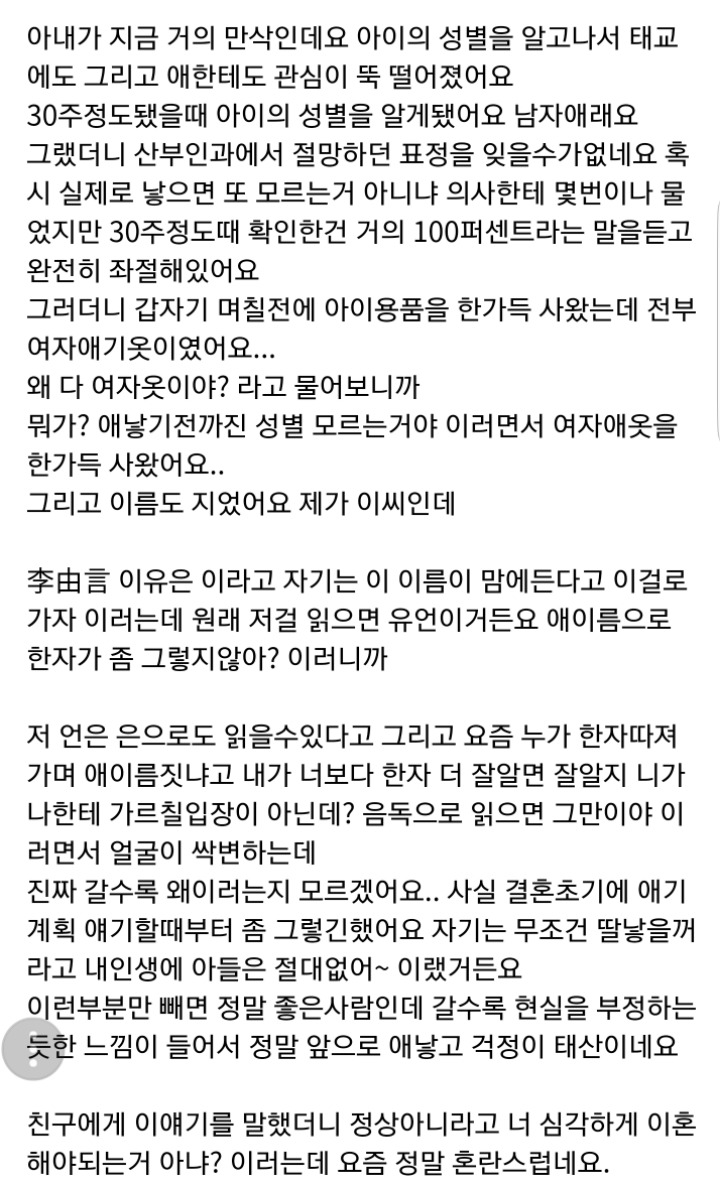 아내가 지금 거의 만삭인데요 아이의 성별을 알고나서 태교에도 그리고 애한테도 관심이 뚝 떨어졌어요
30주정도됐을때 아이의 성별을 알게됐어요 남자애래요
그랬더니 산부인과에서 절망하던 표정을 잊을수가없네요 혹시 실제로 낳으면 또 모르는거 아니냐 의사한테 몇번이나 물었지만 30주정도때 확인한건 거의 100퍼센트라는 말을듣고 완전히 좌절해있어요
그러더니 갑자기 며칠전에 아이용품을 한가득 사왔는데 전부 여자애기옷이였어요...
왜 다 여자옷이야? 라고 물어보니까
뭐가? 애낳기전까진 성별 모르는거야 이러면서 여자애옷을 한가득 사왔어요..
그리고 이름도 지었어요 제가 이씨인데

李由言 이유은 이라고 자기는 이 이름이 맘에든다고 이걸로 가자 이러는데 원래 저걸 읽으면 유언이거든요 애이름으로 한자가 좀 그렇지않아? 이러니까

저 언은 은으로도 읽을수있다고 그리고 요즘 누가 한자따져가며 애이름짓냐고 내가 너보다 한자 더 잘알면 잘알지 니가 나한테 가르칠입장이 아닌데? 음독으로 읽으면 그만이야 이러면서 얼굴이 싹변하는데
진짜 갈수록 왜이러는지 모르겠어요.. 사실 결혼초기에 애기계획 얘기할때부터 좀 그렇긴했어요 자기는 무조건 딸낳을꺼라고 내인생에 아들은 절대없어~ 이랬거든요
이런부분만 빼면 정말 좋은사람인데 갈수록 현실을 부정하는듯한 느낌이 들어서 정말 앞으로 애낳고 걱정이 태산이네요

친구에게 이얘기를 말했더니 정상아니라고 너 심각하게 이혼해야되는거 아냐? 이러는데 요즘 정말 혼란스럽네요.